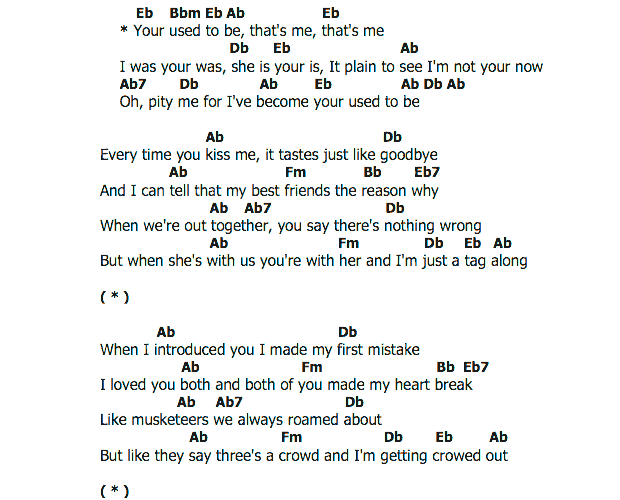 Eb Bbm Eb Ab Eb
* Your used to be, that's me, that's me
Db Eb Ab
I was your was, she is your is, It plain to see I'm not your now
Ab7 Db Ab Eb Ab Db Ab
Oh, pity me for I've become your used to be

Ab Db
Every time you kiss me, it tastes just like goodbye
Ab Fm Bb Eb7
And I can tell that my best friends the reason why
Ab Ab7 Db
When we're out together, you say there's nothing wrong
Ab Fm Db Eb Ab
But when she's with us you're with her and I'm just a tag along

( * )

Ab Db
When I introduced you I made my first mistake
Ab Fm Bb Eb7
I loved you both and both of you made my heart break
Ab Ab7 Db
Like musketeers we always roamed about
Ab Fm Db Eb Ab
But like they say three's a crowd and I'm getting crowed out

( * )